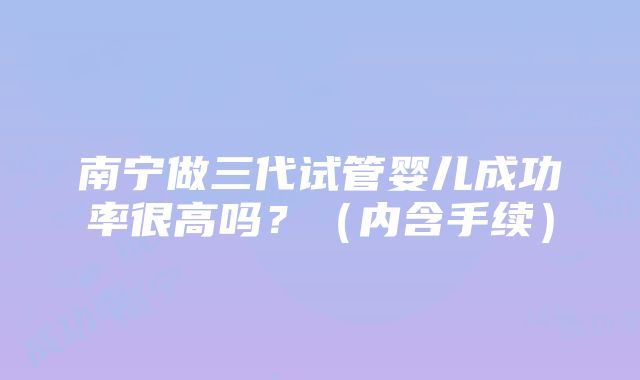 南宁做三代试管婴儿成功率很高吗？（内含手续）